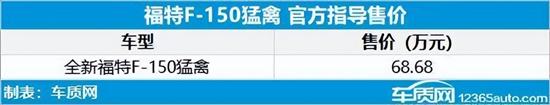 福特F-150猛禽 官方指导售价

| 车型 | 售价（万元） |
|---|---|
| 全新福特F-150猛禽 | 68.68 |

制表：车质网

车质网 12365auto.com